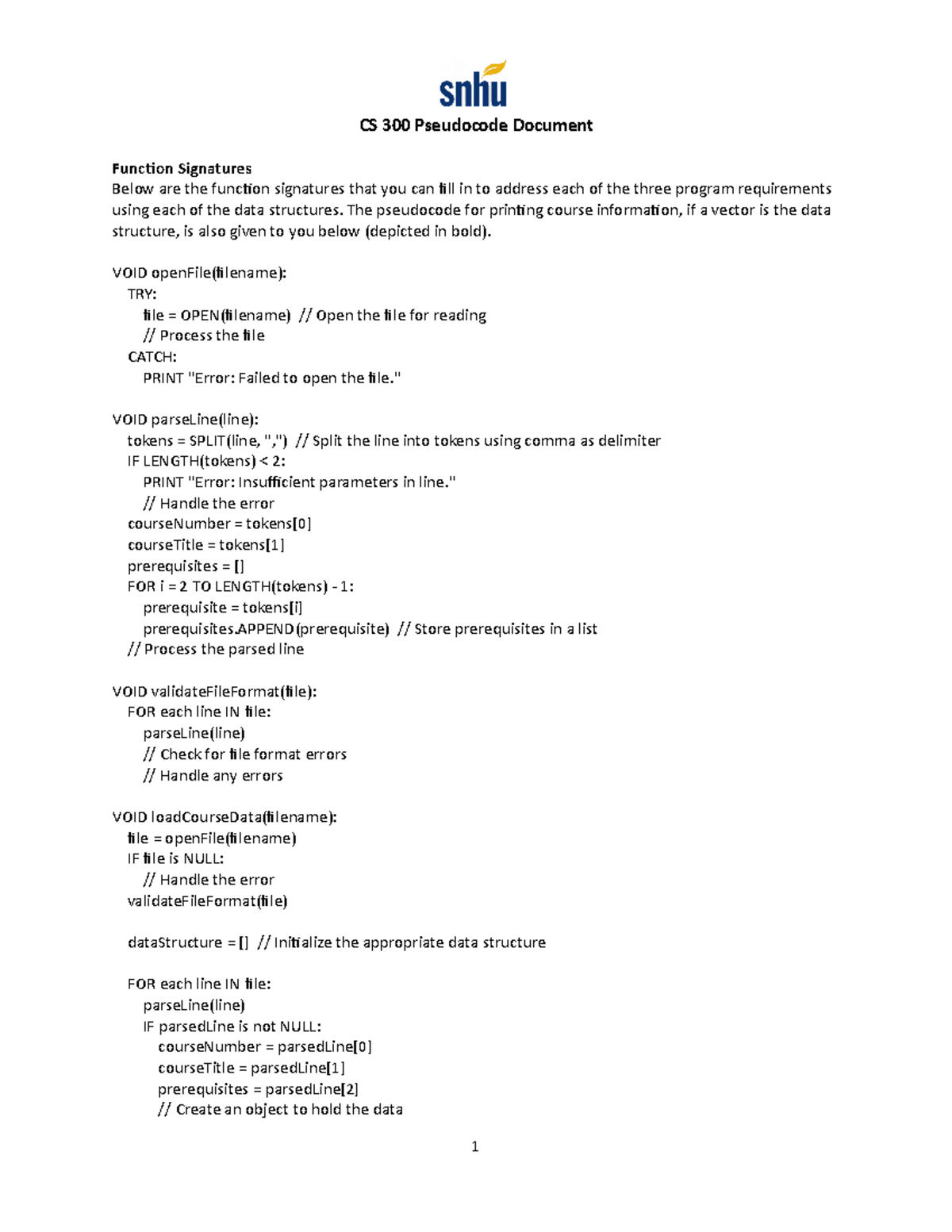 snhu

CS 300 Pseudocode Document

Function Signatures
Below are the function signatures that you can fill in to address each of the three program requirements using each of the data structures. The pseudocode for printing course information, if a vector is the data structure, is also given to you below (depicted in bold).

VOID openFile(filename):
TRY:
file = OPEN(filename) // Open the file for reading
// Process the file
CATCH:
PRINT "Error: Failed to open the file."

VOID parseLine(line):
tokens = SPLIT(line, ",") // Split the line into tokens using comma as delimiter
IF LENGTH(tokens) < 2:
PRINT "Error: Insufficient parameters in line."
// Handle the error
courseNumber = tokens[0]
courseTitle = tokens[1]
prerequisites = []
FOR i = 2 TO LENGTH(tokens) - 1:
prerequisite = tokens[i]
prerequisites.APPEND(prerequisite) // Store prerequisites in a list
// Process the parsed line

VOID validateFileFormat(file):
FOR each line IN file:
parseLine(line)
// Check for file format errors
// Handle any errors

VOID loadCourseData(filename):
file = openFile(filename)
IF file is NULL:
// Handle the error
validateFileFormat(file)

dataStructure = [] // Initialize the appropriate data structure

FOR each line IN file:
parseLine(line)
IF parsedLine is not NULL:
courseNumber = parsedLine[0]
courseTitle = parsedLine[1]
prerequisites = parsedLine[2]
// Create an object to hold the data

1